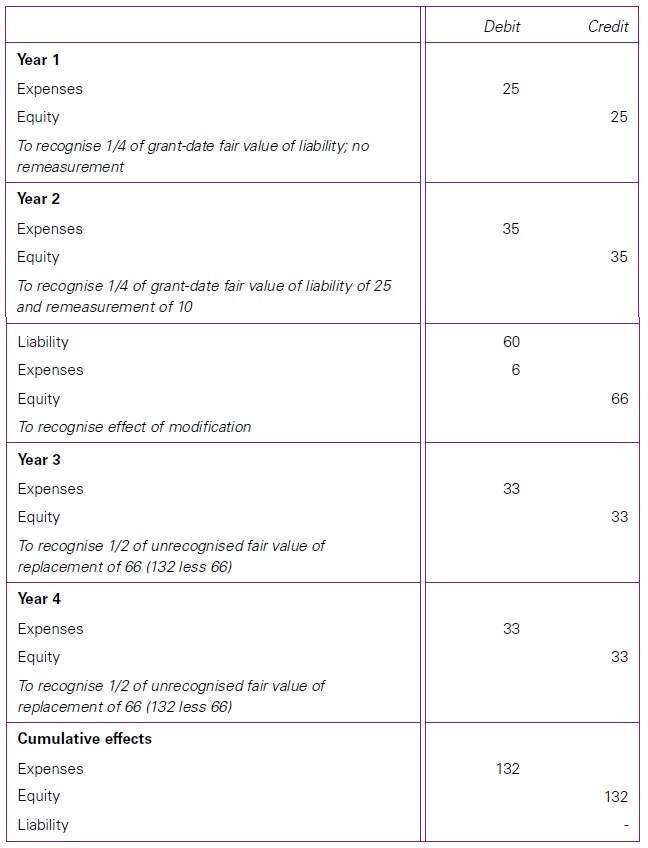 | | Debit | Credit |
|---|---|---|
| **Year 1** | | |
| Expenses | 25 | |
| Equity | | 25 |
| *To recognise 1/4 of grant-date fair value of liability; no remeasurement* | | |
| **Year 2** | | |
| Expenses | 35 | |
| Equity | | 35 |
| *To recognise 1/4 of grant-date fair value of liability of 25 and remeasurement of 10* | | |
| Liability | 60 | |
| Expenses | 6 | |
| Equity | | 66 |
| *To recognise effect of modification* | | |
| **Year 3** | | |
| Expenses | 33 | |
| Equity | | 33 |
| *To recognise 1/2 of unrecognised fair value of replacement of 66 (132 less 66)* | | |
| **Year 4** | | |
| Expenses | 33 | |
| Equity | | 33 |
| *To recognise 1/2 of unrecognised fair value of replacement of 66 (132 less 66)* | | |
| **Cumulative effects** | | |
| Expenses | 132 | |
| Equity | | 132 |
| Liability | | - |